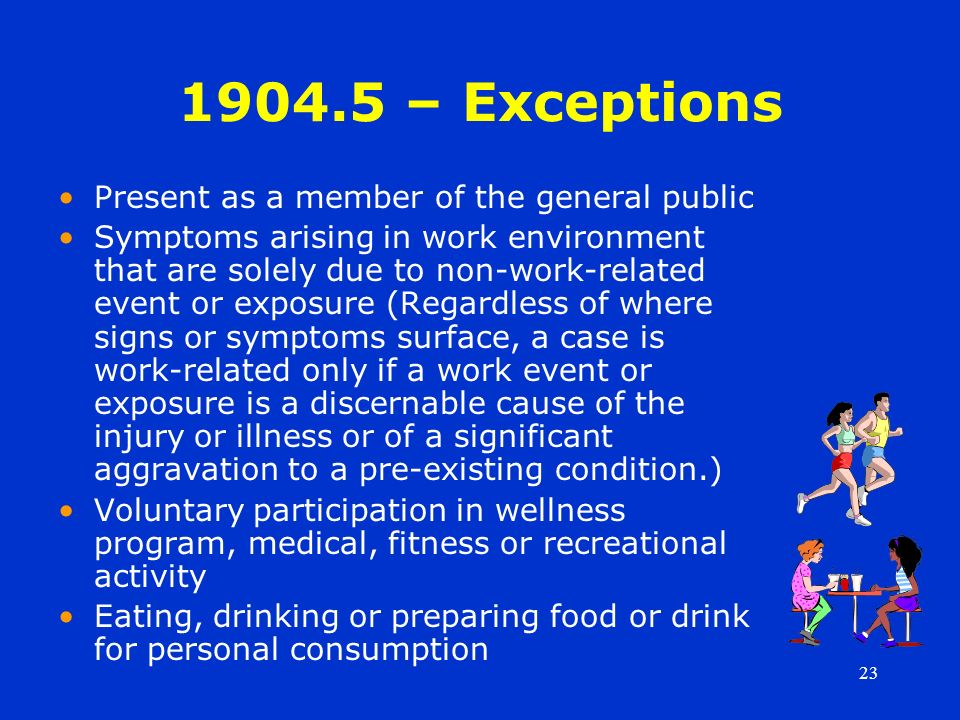 1904.5 – Exceptions

• Present as a member of the general public
• Symptoms arising in work environment that are solely due to non-work-related event or exposure (Regardless of where signs or symptoms surface, a case is work-related only if a work event or exposure is a discernable cause of the injury or illness or of a significant aggravation to a pre-existing condition.)
• Voluntary participation in wellness program, medical, fitness or recreational activity
• Eating, drinking or preparing food or drink for personal consumption

23